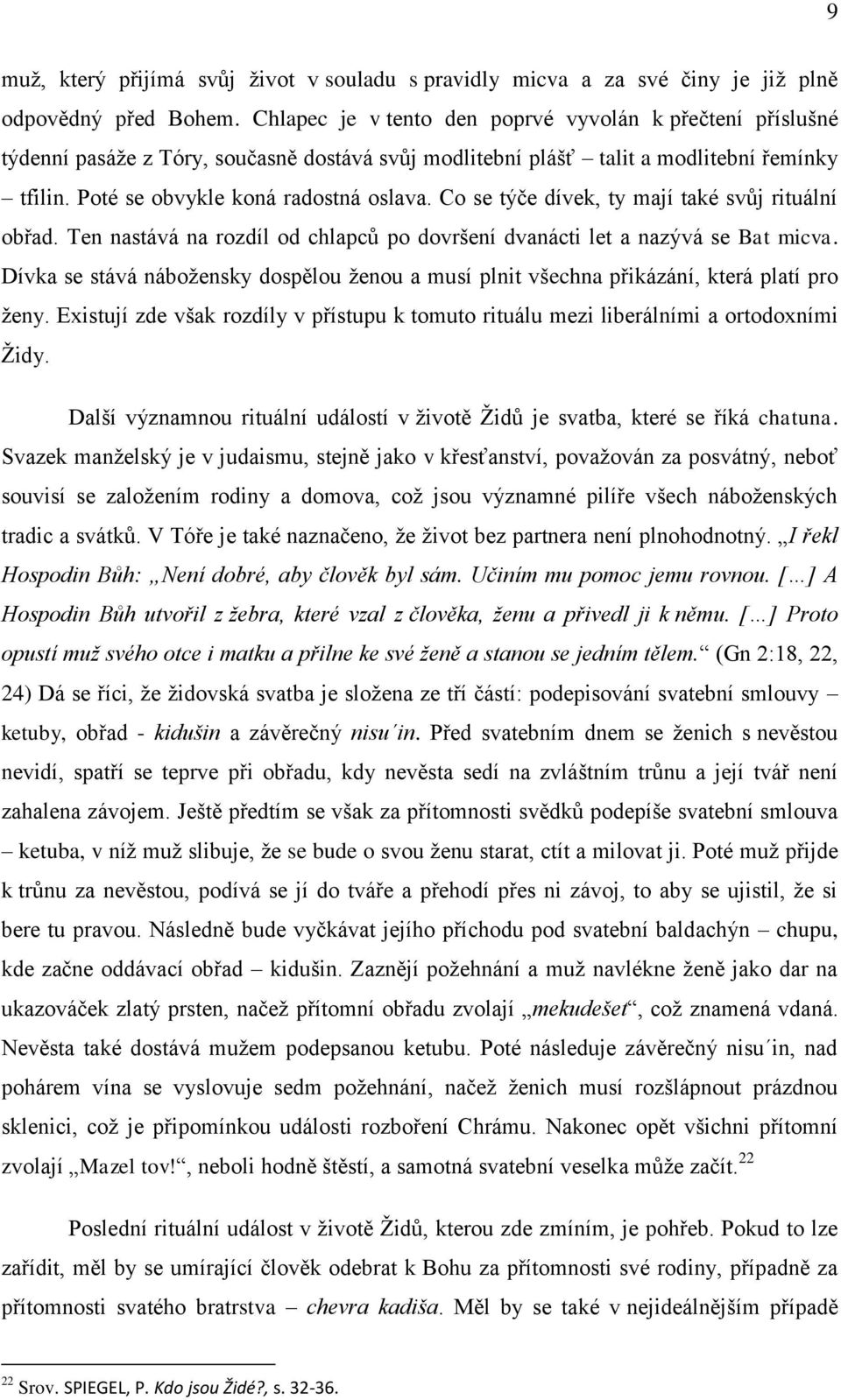 9

muž, který přijímá svůj život v souladu s pravidly micva a za své činy je již plně odpovědný před Bohem. Chlapec je v tento den poprvé vyvolán k přečtení příslušné týdenní pasáže z Tóry, současně dostává svůj modlitební plášť – talit a modlitební řemínky – tfilin. Poté se obvykle koná radostná oslava. Co se týče dívek, ty mají také svůj rituální obřad. Ten nastává na rozdíl od chlapců po dovršení dvanácti let a nazývá se Bat micva. Dívka se stává nábožensky dospělou ženou a musí plnit všechna přikázání, která platí pro ženy. Existují zde však rozdíly v přístupu k tomuto rituálu mezi liberálními a ortodoxními Židy.

Další významnou rituální událostí v životě Židů je svatba, které se říká chatuna. Svazek manželský je v judaismu, stejně jako v křesťanství, považován za posvátný, neboť souvisí se založením rodiny a domova, což jsou významné pilíře všech náboženských tradic a svátků. V Tóře je také naznačeno, že život bez partnera není plnohodnotný. „I řekl Hospodin Bůh: „Není dobré, aby člověk byl sám. Učiním mu pomoc jemu rovnou. [...] A Hospodin Bůh utvořil z žebra, které vzal z člověka, ženu a přivedl ji k němu. [...] Proto opustí muž svého otce i matku a přilne ke své ženě a stanou se jedním tělem.“ (Gn 2:18, 22, 24) Dá se říci, že židovská svatba je složena ze tří částí: podepisování svatební smlouvy – ketuby, obřad - kidušin a závěrečný nisu´in. Před svatebním dnem se ženich s nevěstou nevidí, spatří se teprve při obřadu, kdy nevěsta sedí na zvláštním trůnu a její tvář není zahalena závojem. Ještě předtím se však za přítomnosti svědků podepíše svatební smlouva – ketuba, v níž muž slibuje, že se bude o svou ženu starat, ctít a milovat ji. Poté muž přijde k trůnu za nevěstou, podívá se jí do tváře a přehodí přes ni závoj, to aby se ujistil, že si bere tu pravou. Následně bude vyčkávat jejího příchodu pod svatební baldachýn – chupu, kde začne oddávací obřad – kidušin. Zaznějí požehnání a muž navlékne ženě jako dar na ukazováček zlatý prsten, načež přítomní obřadu zvolají „mekudešet“, což znamená vdaná. Nevěsta také dostává mužem podepsanou ketubu. Poté následuje závěrečný nisu´in, nad pohárem vína se vyslovuje sedm požehnání, načež ženich musí rozšlápnout prázdnou sklenici, což je připomínkou události rozboření Chrámu. Nakonec opět všichni přítomní zvolají „Mazel tov!“, neboli hodně štěstí, a samotná svatební veselka může začít.$^{22}$

Poslední rituální událost v životě Židů, kterou zde zmíním, je pohřeb. Pokud to lze zařídit, měl by se umírající člověk odebrat k Bohu za přítomnosti své rodiny, případně za přítomnosti svatého bratrstva – chevra kadiša. Měl by se také v nejideálnějším případě

$^{22}$ Srov. SPIEGEL, P. Kdo jsou Židé?, s. 32-36.